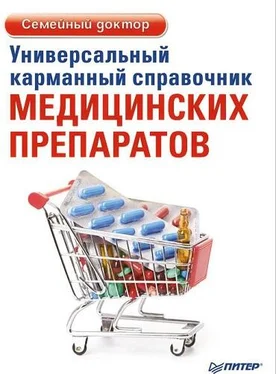 Семейный доктор

Универсальный карманный справочник МЕДИЦИНСКИХ ПРЕПАРАТОВ

ПИТЕР®